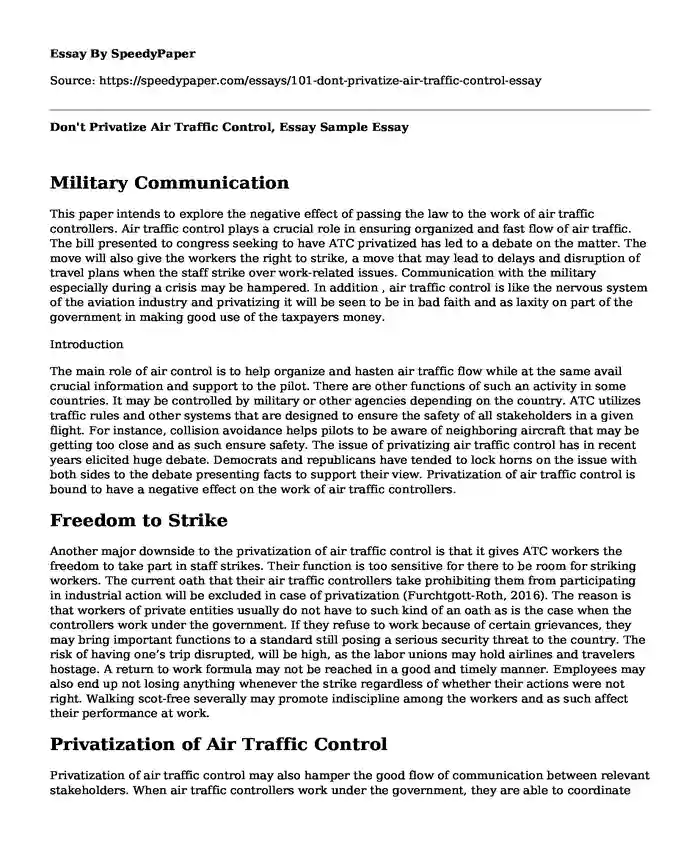 Essay By SpeedyPaper

Source: https://speedypaper.com/essays/101-dont-privatize-air-traffic-control-essay

Don't Privatize Air Traffic Control, Essay Sample Essay

Military Communication

This paper intends to explore the negative effect of passing the law to the work of air traffic controllers. Air traffic control plays a crucial role in ensuring organized and fast flow of air traffic. The bill presented to congress seeking to have ATC privatized has led to a debate on the matter. The move will also give the workers the right to strike, a move that may lead to delays and disruption of travel plans when the staff strike over work-related issues. Communication with the military especially during a crisis may be hampered. In addition , air traffic control is like the nervous system of the aviation industry and privatizing it will be seen to be in bad faith and as laxity on part of the government in making good use of the taxpayers money.

Introduction

The main role of air control is to help organize and hasten air traffic flow while at the same avail crucial information and support to the pilot. There are other functions of such an activity in some countries. It may be controlled by military or other agencies depending on the country. ATC utilizes traffic rules and other systems that are designed to ensure the safety of all stakeholders in a given flight. For instance, collision avoidance helps pilots to be aware of neighboring aircraft that may be getting too close and as such ensure safety. The issue of privatizing air traffic control has in recent years elicited huge debate. Democrats and republicans have tended to lock horns on the issue with both sides to the debate presenting facts to support their view. Privatization of air traffic control is bound to have a negative effect on the work of air traffic controllers.

Freedom to Strike

Another major downside to the privatization of air traffic control is that it gives ATC workers the freedom to take part in staff strikes. Their function is too sensitive for there to be room for striking workers. The current oath that their air traffic controllers take prohibiting them from participating in industrial action will be excluded in case of privatization (Furchtgott-Roth, 2016). The reason is that workers of private entities usually do not have to such kind of an oath as is the case when the controllers work under the government. If they refuse to work because of certain grievances, they may bring important functions to a standard still posing a serious security threat to the country. The risk of having one's trip disrupted, will be high, as the labor unions may hold airlines and travelers hostage. A return to work formula may not be reached in a good and timely manner. Employees may also end up not losing anything whenever the strike regardless of whether their actions were not right. Walking scot-free severally may promote indiscipline among the workers and as such affect their performance at work.

Privatization of Air Traffic Control

Privatization of air traffic control may also hamper the good flow of communication between relevant stakeholders. When air traffic controllers work under the government, they are able to coordinate